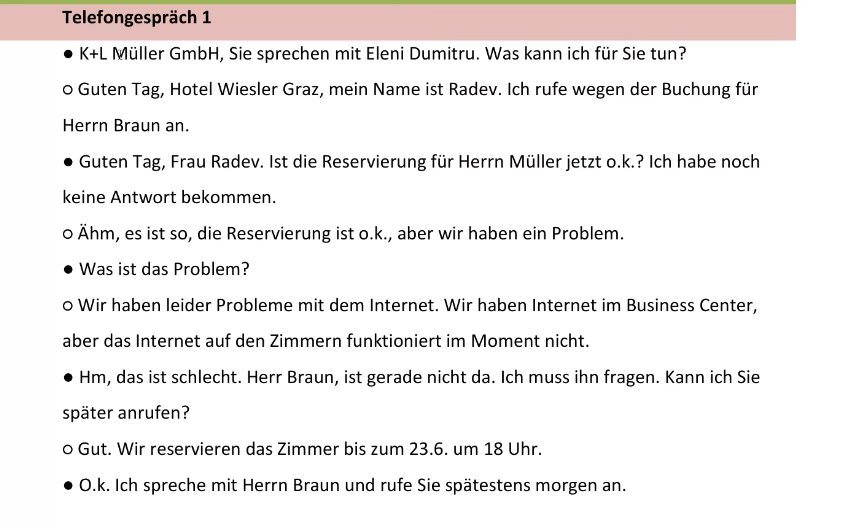 Telefongespräch 1

● K+L Müller GmbH, Sie sprechen mit Eleni Dumitru. Was kann ich für Sie tun?

○ Guten Tag, Hotel Wiesler Graz, mein Name ist Radev. Ich rufe wegen der Buchung für Herrn Braun an.

● Guten Tag, Frau Radev. Ist die Reservierung für Herrn Müller jetzt o.k.? Ich habe noch keine Antwort bekommen.

○ Ähm, es ist so, die Reservierung ist o.k., aber wir haben ein Problem.

● Was ist das Problem?

○ Wir haben leider Probleme mit dem Internet. Wir haben Internet im Business Center, aber das Internet auf den Zimmern funktioniert im Moment nicht.

● Hm, das ist schlecht. Herr Braun, ist gerade nicht da. Ich muss ihn fragen. Kann ich Sie später anrufen?

○ Gut. Wir reservieren das Zimmer bis zum 23.6. um 18 Uhr.

● O.k. Ich spreche mit Herrn Braun und rufe Sie spätestens morgen an.